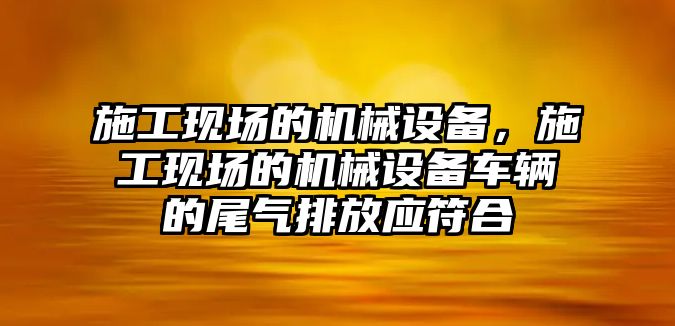 施工现场的机械设备，施工现场的机械设备车辆的尾气排放应符合